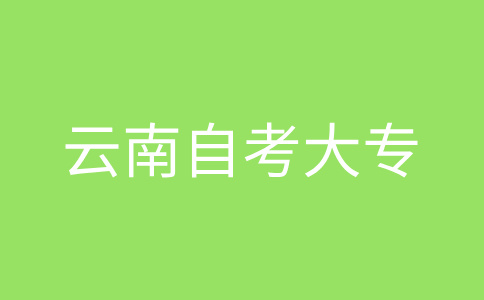 云南自考大专